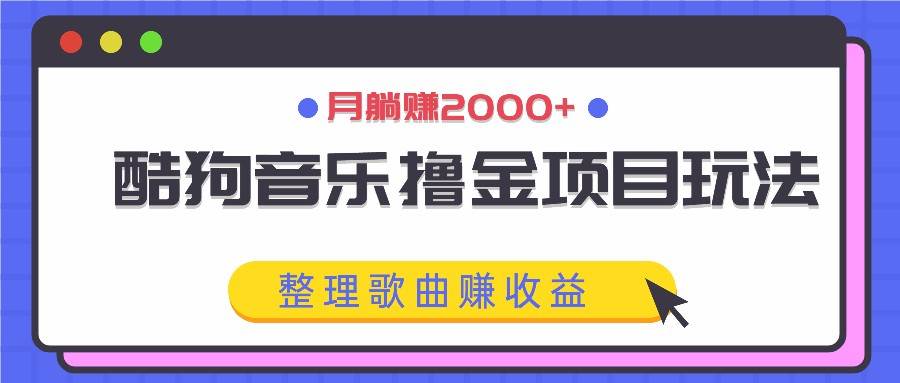 月躺赚2000+

酷狗音乐撸金项目玩法

整理歌曲赚收益